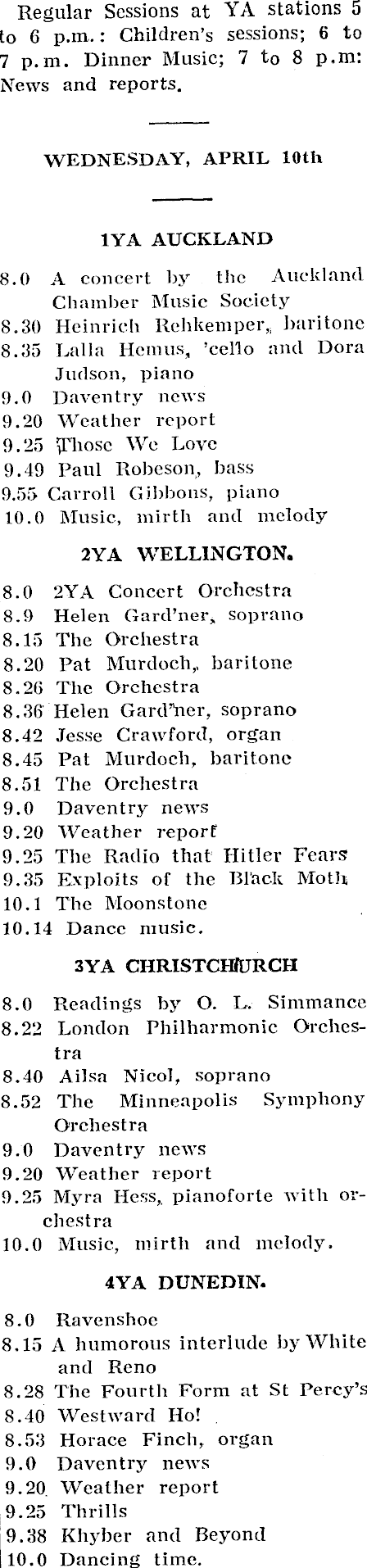 Regular Sessions at YA stations 5 to 6 p.m.: Children's sessions; 6 to 7 p.m. Dinner Music; 7 to 8 p.m: News and reports.

WEDNESDAY, APRIL 10th

1YA AUCKLAND

8.0 A concert by the Auckland Chamber Music Society
8.30 Heinrich Rehkemper, baritone
8.35 Lalla Hemus, 'cello and Dora Judson, piano
9.0 Daventry news
9.20 Weather report
9.25 Those We Love
9.49 Paul Robeson, bass
9.55 Carroll Gibbons, piano
10.0 Music, mirth and melody

2YA WELLINGTON.

8.0 2YA Concert Orchestra
8.9 Helen Gard'ner, soprano
8.15 The Orchestra
8.20 Pat Murdoch, baritone
8.26 The Orchestra
8.36 Helen Gard'ner, soprano
8.42 Jesse Crawford, organ
8.45 Pat Murdoch, baritone
8.51 The Orchestra
9.0 Daventry news
9.20 Weather report
9.25 The Radio that Hitler Fears
9.35 Exploits of the Black Moth
10.1 The Moonstone
10.14 Dance music.

3YA CHRISTCHURCH

8.0 Readings by O. L. Simmance
8.22 London Philharmonic Orchestra
8.40 Ailsa Nicol, soprano
8.52 The Minneapolis Symphony Orchestra
9.0 Daventry news
9.20 Weather report
9.25 Myra Hess, pianoforte with orchestra
10.0 Music, mirth and melody.

4YA DUNEDIN.

8.0 Ravenshoe
8.15 A humorous interlude by White and Reno
8.28 The Fourth Form at St Percy's
8.40 Westward Ho!
8.53 Horace Finch, organ
9.0 Daventry news
9.20 Weather report
9.25 Thrills
9.38 Khyber and Beyond
10.0 Dancing time.